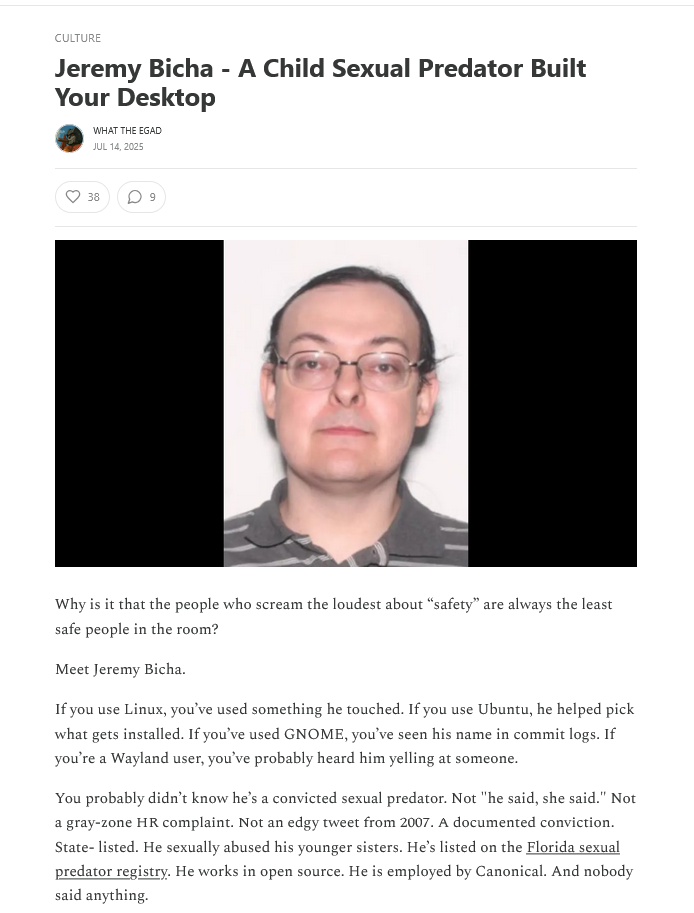 CULTURE

Jeremy Bicha - A Child Sexual Predator Built Your Desktop

WHAT THE EGAD
JUL 14, 2025

38

9

Why is it that the people who scream the loudest about “safety” are always the least safe people in the room?

Meet Jeremy Bicha.

If you use Linux, you’ve used something he touched. If you use Ubuntu, he helped pick what gets installed. If you’ve used GNOME, you’ve seen his name in commit logs. If you’re a Wayland user, you’ve probably heard him yelling at someone.

You probably didn’t know he’s a convicted sexual predator. Not "he said, she said." Not a gray-zone HR complaint. Not an edgy tweet from 2007. A documented conviction. State- listed. He sexually abused his younger sisters. He’s listed on the Florida sexual predator registry. He works in open source. He is employed by Canonical. And nobody said anything.